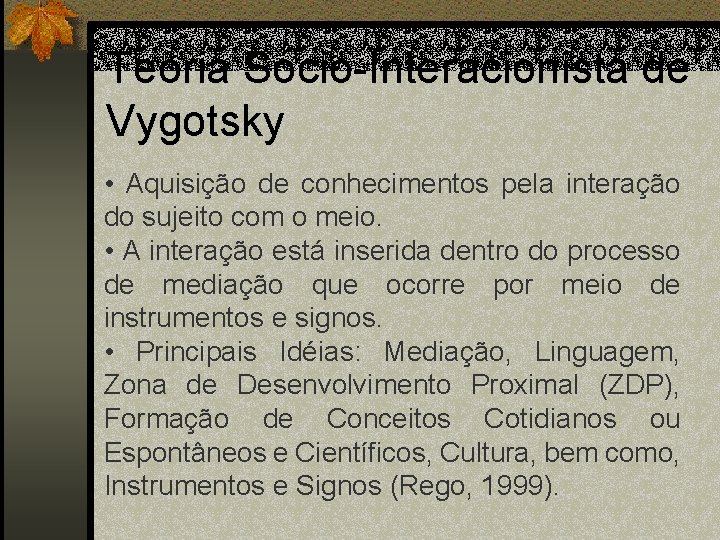 Teoria Sócio-Interacionista de Vygotsky

• Aquisição de conhecimentos pela interação do sujeito com o meio.
• A interação está inserida dentro do processo de mediação que ocorre por meio de instrumentos e signos.
• Principais Idéias: Mediação, Linguagem, Zona de Desenvolvimento Proximal (ZDP), Formação de Conceitos Cotidianos ou Espontâneos e Científicos, Cultura, bem como, Instrumentos e Signos (Rego, 1999).